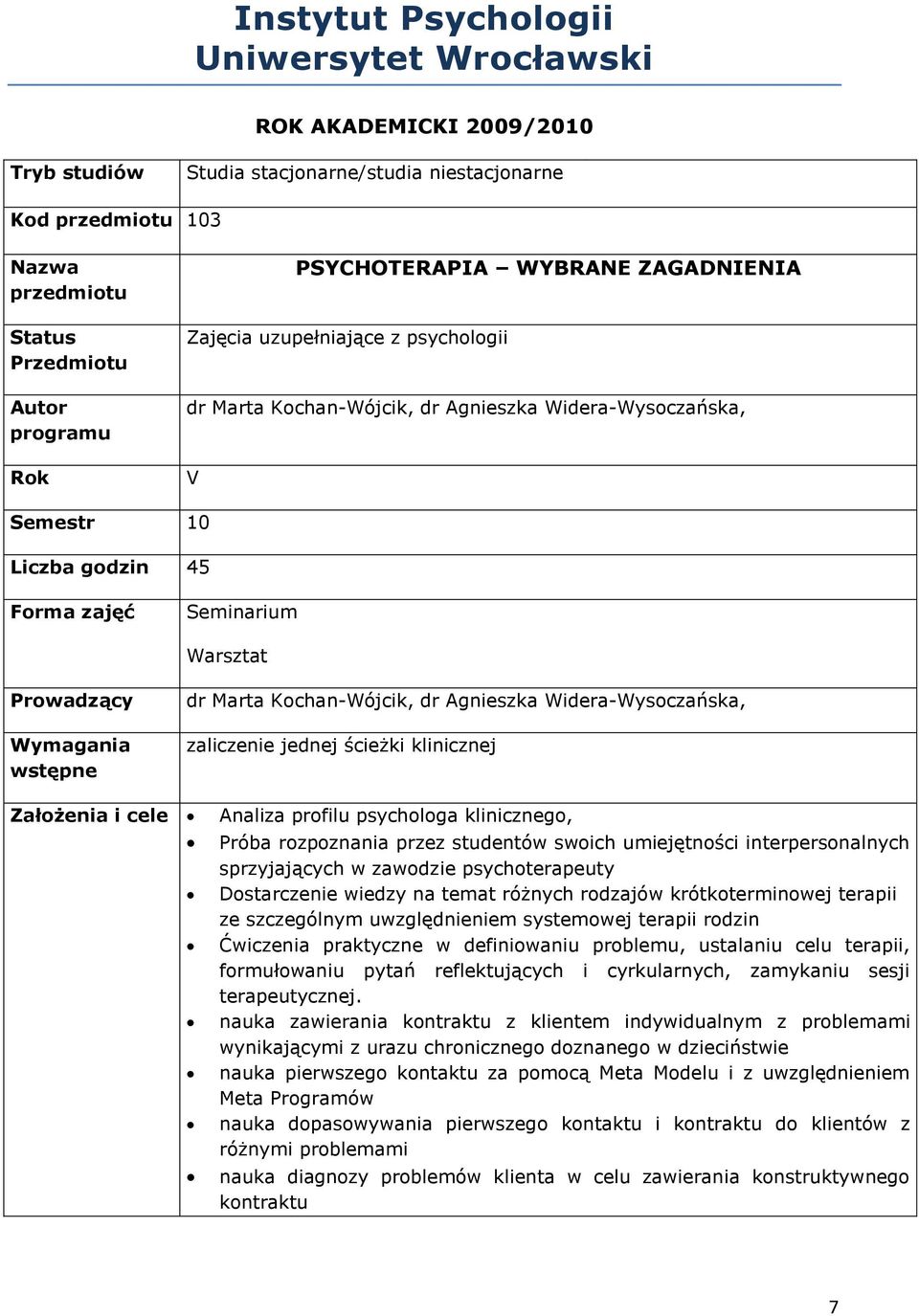 Instytut Psychologii
Uniwersytet Wrocławski

ROK AKADEMICKI 2009/2010

| | |
|---|---|
| Tryb studiów | Studia stacjonarne/studia niestacjonarne |
| Kod przedmiotu | 103 |
| Nazwa przedmiotu | PSYCHOTERAPIA – WYBRANE ZAGADNIENIA |
| Status Przedmiotu | Zajęcia uzupełniające z psychologii |
| Autor programu | dr Marta Kochan-Wójcik, dr Agnieszka Widera-Wysoczańska, |
| Rok | V |
| Semestr | 10 |
| Liczba godzin | 45 |
| Forma zajęć | Seminarium Warsztat |
| Prowadzący | dr Marta Kochan-Wójcik, dr Agnieszka Widera-Wysoczańska, |
| Wymagania wstępne | zaliczenie jednej ścieżki klinicznej |
| Założenia i cele | • Analiza profilu psychologa klinicznego, • Próba rozpoznania przez studentów swoich umiejętności interpersonalnych sprzyjających w zawodzie psychoterapeuty • Dostarczenie wiedzy na temat różnych rodzajów krótkoterminowej terapii ze szczególnym uwzględnieniem systemowej terapii rodzin • Ćwiczenia praktyczne w definiowaniu problemu, ustalaniu celu terapii, formułowaniu pytań reflektujących i cyrkularnych, zamykaniu sesji terapeutycznej. • nauka zawierania kontraktu z klientem indywidualnym z problemami wynikającymi z urazu chronicznego doznanego w dzieciństwie • nauka pierwszego kontaktu za pomocą Meta Modelu i z uwzględnieniem Meta Programów • nauka dopasowywania pierwszego kontaktu i kontraktu do klientów z różnymi problemami • nauka diagnozy problemów klienta w celu zawierania konstruktywnego kontraktu |

7